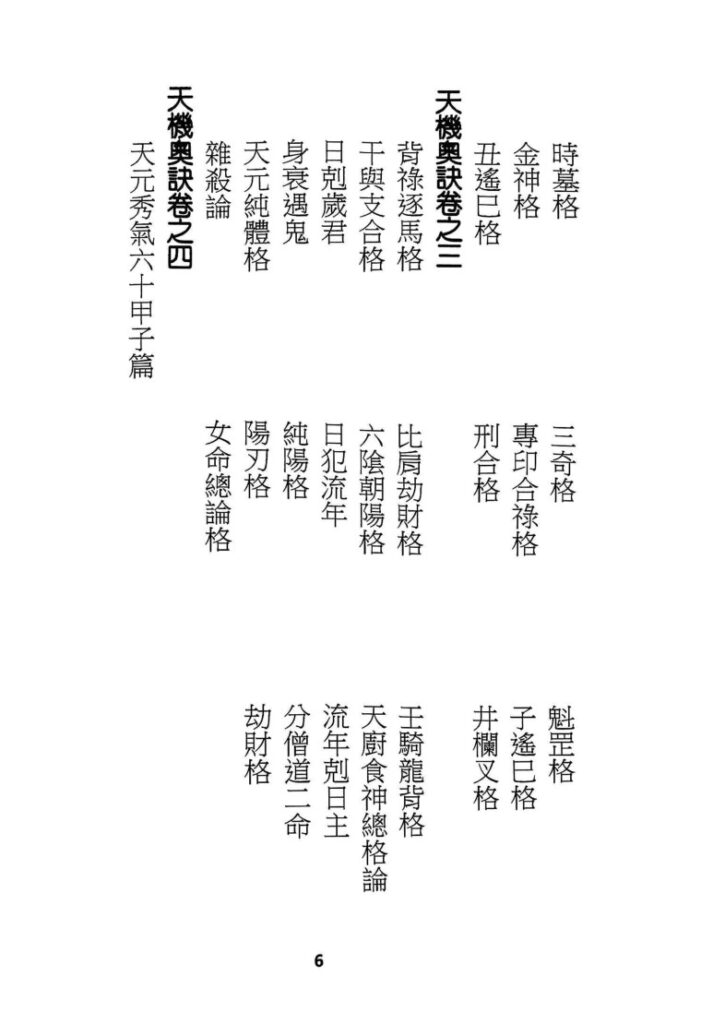 時墓格　三奇格　魁罡格
金神格　專印合祿格　子遙巳格
丑遙巳格　刑合格　井欄叉格

天機奧訣卷之三
背祿逐馬格　比肩劫財格　壬騎龍背格
干與支合格　六陰朝陽格　天廚食神總格論
日剋歲君　日犯流年　流年剋日主
身衰遇鬼　純陽格　分僧道二命
天元純體格　陽刃格　劫財格
雜殺論　女命總論格

天機奧訣卷之四
天元秀氣六十甲子篇

6